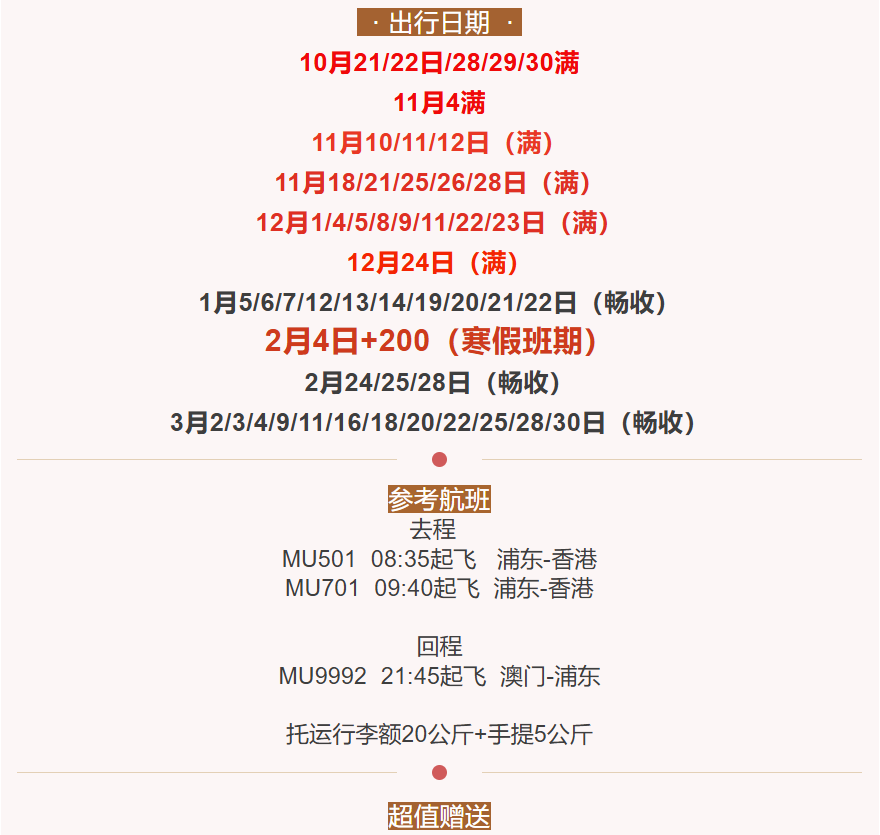 · 出行日期 ·

10月21/22日/28/29/30满

11月4满

11月10/11/12日（满）

11月18/21/25/26/28日（满）

12月1/4/5/8/9/11/22/23日（满）

12月24日（满）

1月5/6/7/12/13/14/19/20/21/22日（畅收）

2月4日+200（寒假班期）

2月24/25/28日（畅收）

3月2/3/4/9/11/16/18/20/22/25/28/30日（畅收）

参考航班

去程
MU501 08:35起飞 浦东-香港
MU701 09:40起飞 浦东-香港

回程
MU9992 21:45起飞 澳门-浦东

托运行李额20公斤+手提5公斤

超值赠送